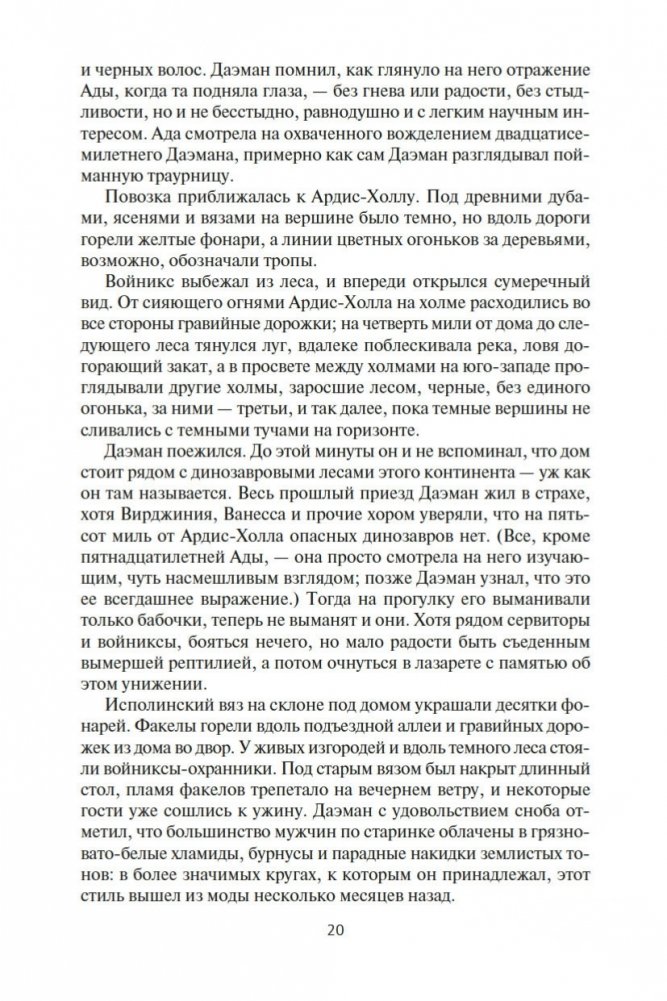 и черных волос. Даэман помнил, как глянуло на него отражение Ады, когда та подняла глаза, — без гнева или радости, без стыдливости, но и не бесстыдно, равнодушно и с легким научным интересом. Ада смотрела на охваченного вожделением двадцатисемилетнего Даэмана, примерно как сам Даэман разглядывал пойманную траурницу.

Повозка приближалась к Ардис-Холлу. Под древними дубами, ясенями и вязами на вершине было темно, но вдоль дороги горели желтые фонари, а линии цветных огоньков за деревьями, возможно, обозначали тропы.

Войникс выбежал из леса, и впереди открылся сумеречный вид. От сияющего огнями Ардис-Холла на холме расходились во все стороны гравийные дорожки; на четверть мили от дома до следующего леса тянулся луг, вдалеке поблескивала река, ловя догорающий закат, а в просвете между холмами на юго-западе проглядывали другие холмы, заросшие лесом, черные, без единого огонька, за ними — третьи, и так далее, пока темные вершины не сливались с темными тучами на горизонте.

Даэман поежился. До этой минуты он и не вспоминал, что дом стоит рядом с динозавровыми лесами этого континента — уж как он там называется. Весь прошлый приезд Даэман жил в страхе, хотя Вирджиния, Ванесса и прочие хором уверяли, что на пятьсот миль от Ардис-Холла опасных динозавров нет. (Все, кроме пятнадцатилетней Ады, — она просто смотрела на него изучающим, чуть насмешливым взглядом; позже Даэман узнал, что это ее всегдашнее выражение.) Тогда на прогулку его выманивали только бабочки, теперь не выманят и они. Хотя рядом сервиторы и войниксы, бояться нечего, но мало радости быть съеденным вымершей рептилией, а потом очнуться в лазарете с памятью об этом унижении.

Исполинский вяз на склоне под домом украшали десятки фонарей. Факелы горели вдоль подъездной аллеи и гравийных дорожек из дома во двор. У живых изгородей и вдоль темного леса стояли войниксы-охранники. Под старым вязом был накрыт длинный стол, пламя факелов трепетало на вечернем ветру, и некоторые гости уже сошлись к ужину. Даэман с удовольствием сноба отметил, что большинство мужчин по старинке облачены в грязновато-белые хламиды, бурнусы и парадные накидки землистых тонов: в более значимых кругах, к которым он принадлежал, этот стиль вышел из моды несколько месяцев назад.

20